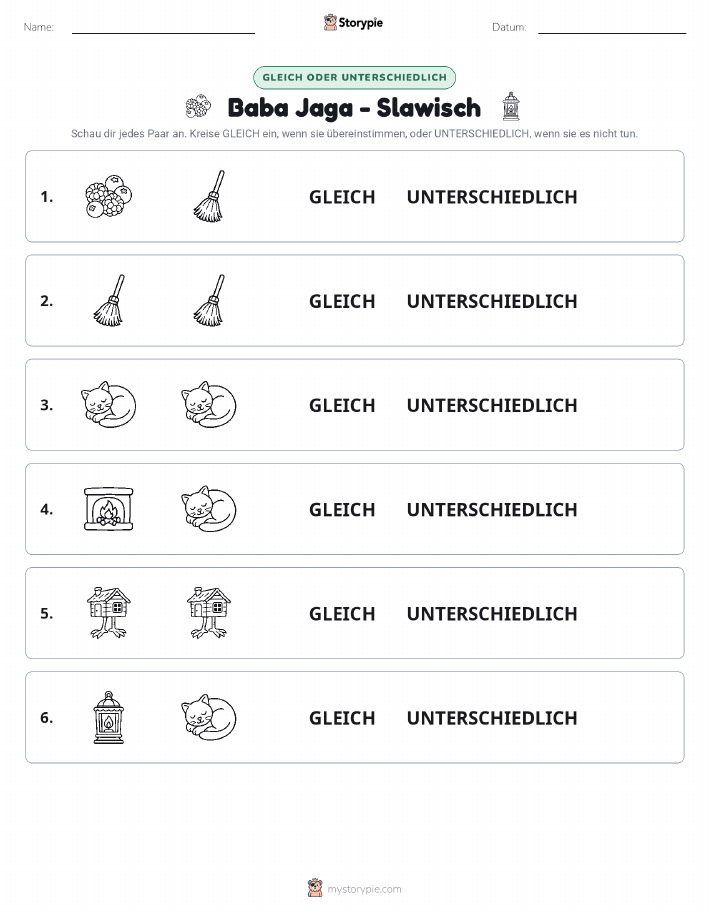 Name:

Storypie

Datum:

GLEICH ODER UNTERSCHIEDLICH

Baba Jaga - Slawisch

Schau dir jedes Paar an. Kreise GLEICH ein, wenn sie übereinstimmen, oder UNTERSCHIEDLICH, wenn sie es nicht tun.

1. GLEICH UNTERSCHIEDLICH

2. GLEICH UNTERSCHIEDLICH

3. GLEICH UNTERSCHIEDLICH

4. GLEICH UNTERSCHIEDLICH

5. GLEICH UNTERSCHIEDLICH

6. GLEICH UNTERSCHIEDLICH

mystorypie.com